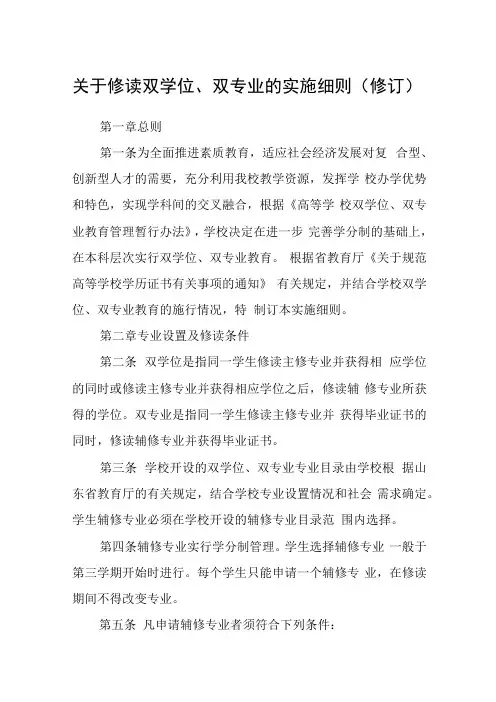 关于修读双学位、双专业的实施细则（修订）

第一章总则

第一条为全面推进素质教育，适应社会经济发展对复 合型、创新型人才的需要，充分利用我校教学资源，发挥学 校办学优势和特色，实现学科间的交叉融合，根据《高等学 校双学位、双专业教育管理暂行办法》，学校决定在进一步 完善学分制的基础上，在本科层次实行双学位、双专业教育。 根据省教育厅《关于规范高等学校学历证书有关事项的通知》 有关规定，并结合学校双学位、双专业教育的施行情况，特 制订本实施细则。

第二章专业设置及修读条件

第二条 双学位是指同一学生修读主修专业并获得相 应学位的同时或修读主修专业并获得相应学位之后，修读辅 修专业所获得的学位。双专业是指同一学生修读主修专业并 获得毕业证书的同时，修读辅修专业并获得毕业证书。

第三条 学校开设的双学位、双专业专业目录由学校根 据山东省教育厅的有关规定，结合学校专业设置情况和社会 需求确定。学生辅修专业必须在学校开设的辅修专业目录范 围内选择。

第四条辅修专业实行学分制管理。学生选择辅修专业 一般于第三学期开始时进行。每个学生只能申请一个辅修专 业，在修读期间不得改变专业。

第五条 凡申请辅修专业者须符合下列条件：